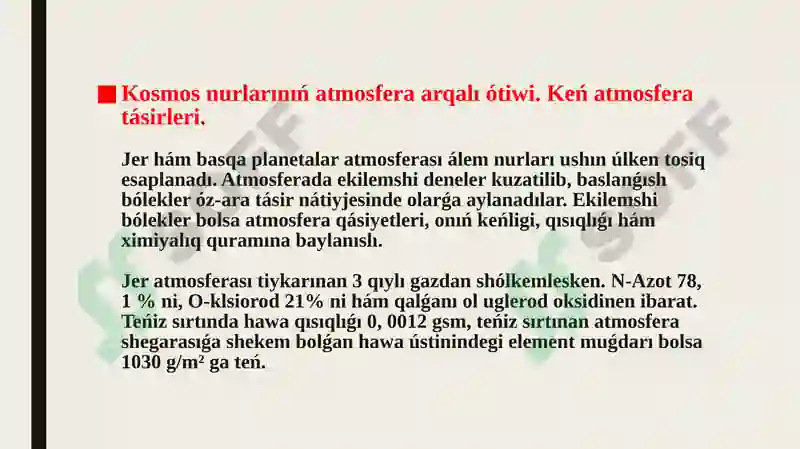 Kosmos nurlarınıń atmosfera arqalı ótiwi. Keń atmosfera tásirleri.

Jer hám basqa planetalar atmosferası álem nurları ushın úlken tosiq esaplanadı. Atmosferada ekilemshi deneler kuzatilib, baslanǵısh bólekler óz-ara tásir nátiyjesinde olarǵa aylanadılar. Ekilemshi bólekler bolsa atmosfera qásiyetleri, onıń keńligi, qısıqlıǵı hám ximiyalıq quramına baylanıslı.

Jer atmosferası tiykarınan 3 qıylı gazdan shólkemlesken. N-Azot 78, 1 % ni, O-klsiorod 21% ni hám qalǵanı ol uglerod oksidinen ibarat. Teńiz sırtında hawa qısıqlıǵı 0, 0012 gsm, teńiz sırtınan atmosfera shegarasıǵa shekem bolǵan hawa ústinindegi element muǵdarı bolsa 1030 g/m² ga teń.